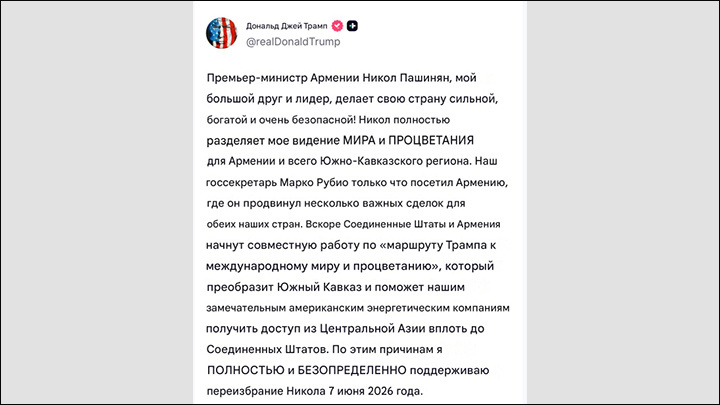 Дональд Джей Трамп
@realDonaldTrump

Премьер-министр Армении Никол Пашинян, мой большой друг и лидер, делает свою страну сильной, богатой и очень безопасной! Никол полностью разделяет мое видение МИРА и ПРОЦВЕТАНИЯ для Армении и всего Южно-Кавказского региона. Наш госсекретарь Марко Рубио только что посетил Армению, где он продвинул несколько важных сделок для обеих наших стран. Вскоре Соединенные Штаты и Армения начнут совместную работу по «маршруту Трампа к международному миру и процветанию», который преобразит Южный Кавказ и поможет нашим замечательным американским энергетическим компаниям получить доступ из Центральной Азии вплоть до Соединенных Штатов. По этим причинам я ПОЛНОСТЬЮ и БЕЗОПРЕДЕЛЕННО поддерживаю переизбрание Никола 7 июня 2026 года.